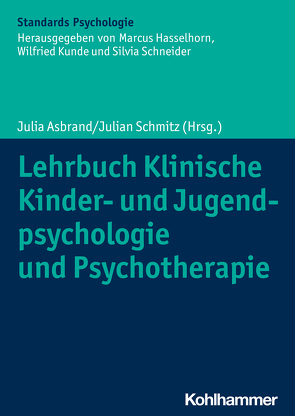 Standards Psychologie
Herausgegeben von Marcus Hasselhorn, Wilfried Kunde und Silvia Schneider

Julia Asbrand/Julian Schmitz (Hrsg.)

Lehrbuch Klinische Kinder- und Jugendpsychologie und Psychotherapie

Kohlhammer